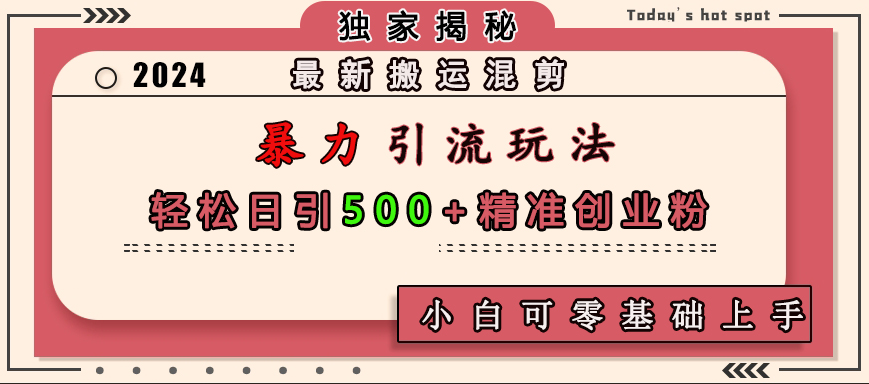 独家揭秘

Today's hot spot

2024 最新搬运混剪

暴力引流玩法

轻松日引500+精准创业粉

小白可零基础上手